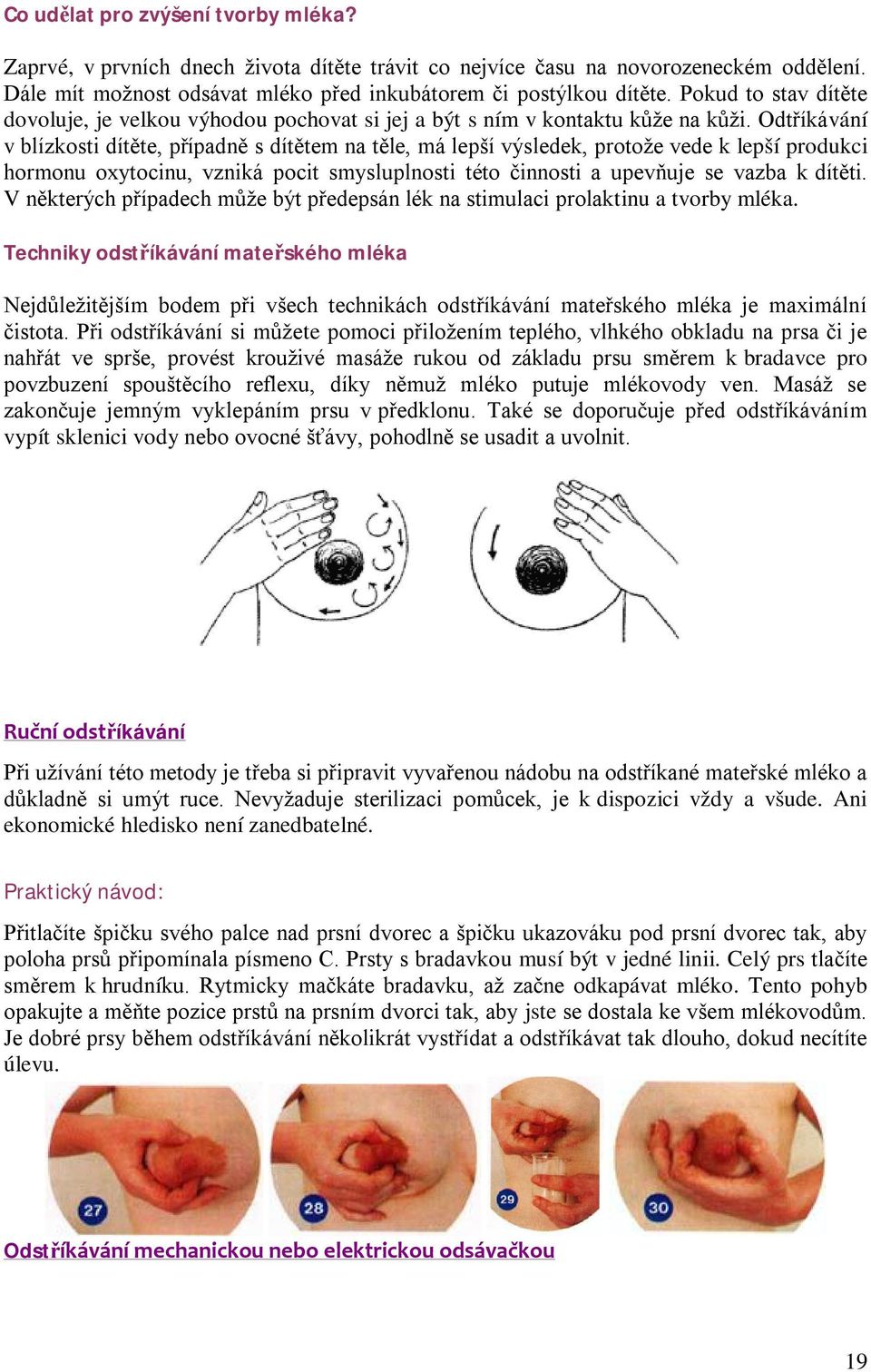 Co udělat pro zvýšení tvorby mléka?

Zaprvé, v prvních dnech života dítěte trávit co nejvíce času na novorozeneckém oddělení. Dále mít možnost odsávat mléko před inkubátorem či postýlkou dítěte. Pokud to stav dítěte dovoluje, je velkou výhodou pochovat si jej a být s ním v kontaktu kůže na kůži. Odtříkávání v blízkosti dítěte, případně s dítětem na těle, má lepší výsledek, protože vede k lepší produkci hormonu oxytocinu, vzniká pocit smysluplnosti této činnosti a upevňuje se vazba k dítěti. V některých případech může být předepsán lék na stimulaci prolaktinu a tvorby mléka.

Techniky odstříkávání mateřského mléka

Nejdůležitějším bodem při všech technikách odstříkávání mateřského mléka je maximální čistota. Při odstříkávání si můžete pomoci přiložením teplého, vlhkého obkladu na prsa či je nahřát ve sprše, provést krouživé masáže rukou od základu prsu směrem k bradavce pro povzbuzení spouštěcího reflexu, díky němuž mléko putuje mlékovody ven. Masáž se zakončuje jemným vyklepáním prsu v předklonu. Také se doporučuje před odstříkáváním vypít sklenici vody nebo ovocné šťávy, pohodlně se usadit a uvolnit.

Ruční odstříkávání

Při užívání této metody je třeba si připravit vyvařenou nádobu na odstříkané mateřské mléko a důkladně si umýt ruce. Nevyžaduje sterilizaci pomůcek, je k dispozici vždy a všude. Ani ekonomické hledisko není zanedbatelné.

Praktický návod:

Přitlačíte špičku svého palce nad prsní dvorec a špičku ukazováku pod prsní dvorec tak, aby poloha prsů připomínala písmeno C. Prsty s bradavkou musí být v jedné linii. Celý prs tlačíte směrem k hrudníku. Rytmicky mačkáte bradavku, až začne odkapávat mléko. Tento pohyb opakujte a měňte pozice prstů na prsním dvorci tak, aby jste se dostala ke všem mlékovodům. Je dobré prsy během odstříkávání několikrát vystřídat a odstříkávat tak dlouho, dokud necítíte úlevu.

27 28 29 30

Odstříkávání mechanickou nebo elektrickou odsávačkou

19